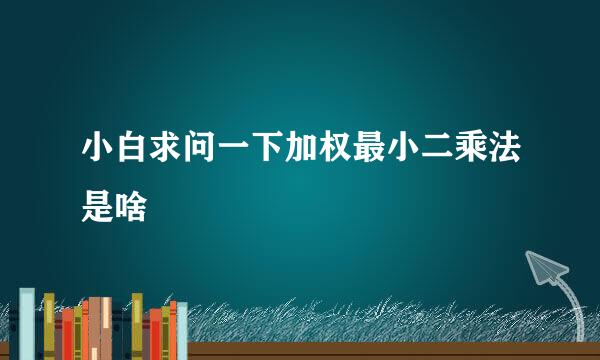 小白求问一下加权最小二乘法是啥